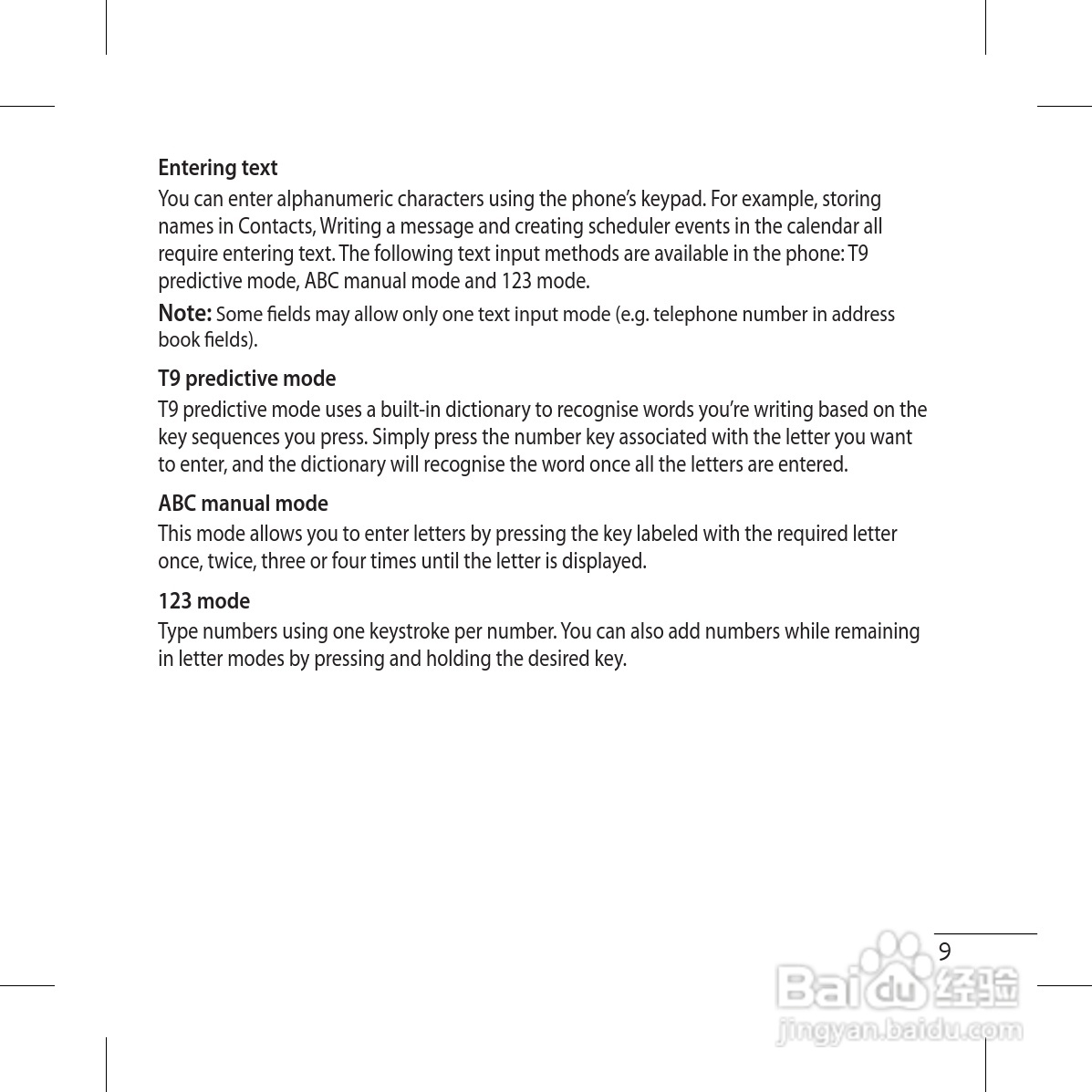 Entering text

You can enter alphanumeric characters using the phone's keypad. For example, storing names in Contacts, Writing a message and creating scheduler events in the calendar all require entering text. The following text input methods are available in the phone: T9 predictive mode, ABC manual mode and 123 mode.

Note: Some fields may allow only one text input mode (e.g. telephone number in address book fields).

T9 predictive mode

T9 predictive mode uses a built-in dictionary to recognise words you're writing based on the key sequences you press. Simply press the number key associated with the letter you want to enter, and the dictionary will recognise the word once all the letters are entered.

ABC manual mode

This mode allows you to enter letters by pressing the key labeled with the required letter once, twice, three or four times until the letter is displayed.

123 mode

Type numbers using one keystroke per number. You can also add numbers while remaining in letter modes by pressing and holding the desired key.

9

Baidu 经验
jingyan.baidu.com